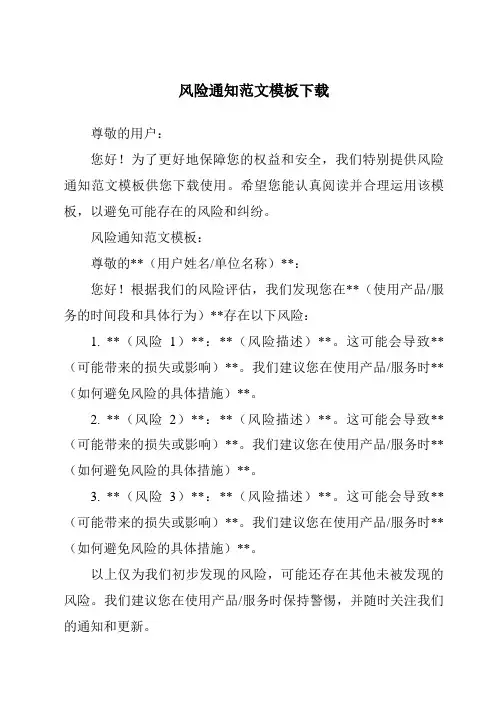 风险通知范文模板下载

尊敬的用户：

您好！为了更好地保障您的权益和安全，我们特别提供风险通知范文模板供您下载使用。希望您能认真阅读并合理运用该模板，以避免可能存在的风险和纠纷。

风险通知范文模板：

尊敬的**（用户姓名/单位名称）**：

您好！根据我们的风险评估，我们发现您在**（使用产品/服务的时间段和具体行为）**存在以下风险：

1. **（风险 1）**：**（风险描述）**。这可能会导致**（可能带来的损失或影响）**。我们建议您在使用产品/服务时**（如何避免风险的具体措施）**。

2. **（风险 2）**：**（风险描述）**。这可能会导致**（可能带来的损失或影响）**。我们建议您在使用产品/服务时**（如何避免风险的具体措施）**。

3. **（风险 3）**：**（风险描述）**。这可能会导致**（可能带来的损失或影响）**。我们建议您在使用产品/服务时**（如何避免风险的具体措施）**。

以上仅为我们初步发现的风险，可能还存在其他未被发现的风险。我们建议您在使用产品/服务时保持警惕，并随时关注我们的通知和更新。